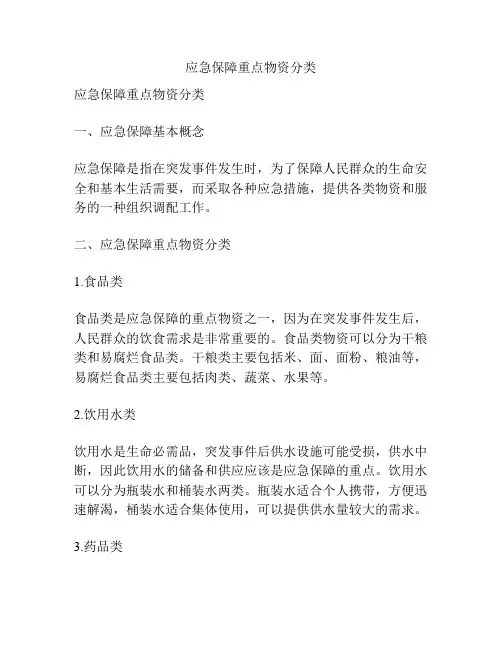 应急保障重点物资分类

应急保障重点物资分类

一、应急保障基本概念

应急保障是指在突发事件发生时，为了保障人民群众的生命安全和基本生活需要，而采取各种应急措施，提供各类物资和服务的一种组织调配工作。

二、应急保障重点物资分类

1.食品类

食品类是应急保障的重点物资之一，因为在突发事件发生后，人民群众的饮食需求是非常重要的。食品类物资可以分为干粮类和易腐烂食品类。干粮类主要包括米、面、面粉、粮油等，易腐烂食品类主要包括肉类、蔬菜、水果等。

2.饮用水类

饮用水是生命必需品，突发事件后供水设施可能受损，供水中断，因此饮用水的储备和供应应该是应急保障的重点。饮用水可以分为瓶装水和桶装水两类。瓶装水适合个人携带，方便迅速解渴，桶装水适合集体使用，可以提供供水量较大的需求。

3.药品类